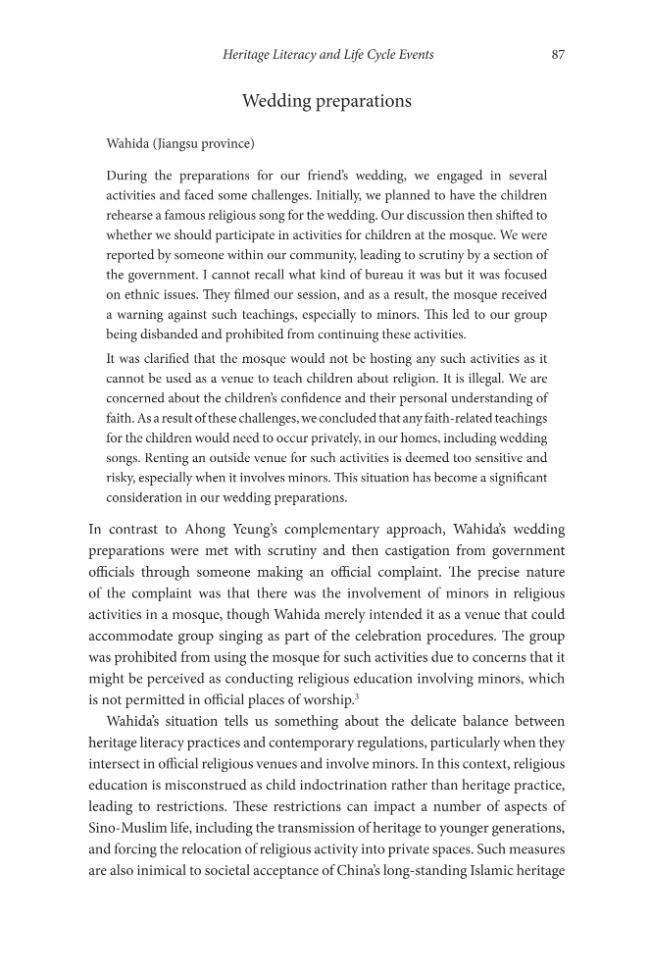 Heritage Literacy and Life Cycle Events 87

Wedding preparations

Wahida (Jiangsu province)

During the preparations for our friend's wedding, we engaged in several activities and faced some challenges. Initially, we planned to have the children rehearse a famous religious song for the wedding. Our discussion then shifted to whether we should participate in activities for children at the mosque. We were reported by someone within our community, leading to scrutiny by a section of the government. I cannot recall what kind of bureau it was but it was focused on ethnic issues. They filmed our session, and as a result, the mosque received a warning against such teachings, especially to minors. This led to our group being disbanded and prohibited from continuing these activities.

It was clarified that the mosque would not be hosting any such activities as it cannot be used as a venue to teach children about religion. It is illegal. We are concerned about the children's confidence and their personal understanding of faith. As a result of these challenges, we concluded that any faith-related teachings for the children would need to occur privately, in our homes, including wedding songs. Renting an outside venue for such activities is deemed too sensitive and risky, especially when it involves minors. This situation has become a significant consideration in our wedding preparations.

In contrast to Ahong Yeung's complementary approach, Wahida's wedding preparations were met with scrutiny and then castigation from government officials through someone making an official complaint. The precise nature of the complaint was that there was the involvement of minors in religious activities in a mosque, though Wahida merely intended it as a venue that could accommodate group singing as part of the celebration procedures. The group was prohibited from using the mosque for such activities due to concerns that it might be perceived as conducting religious education involving minors, which is not permitted in official places of worship.$^{3}$

Wahida's situation tells us something about the delicate balance between heritage literacy practices and contemporary regulations, particularly when they intersect in official religious venues and involve minors. In this context, religious education is misconstrued as child indoctrination rather than heritage practice, leading to restrictions. These restrictions can impact a number of aspects of Sino-Muslim life, including the transmission of heritage to younger generations, and forcing the relocation of religious activity into private spaces. Such measures are also inimical to societal acceptance of China's long-standing Islamic heritage